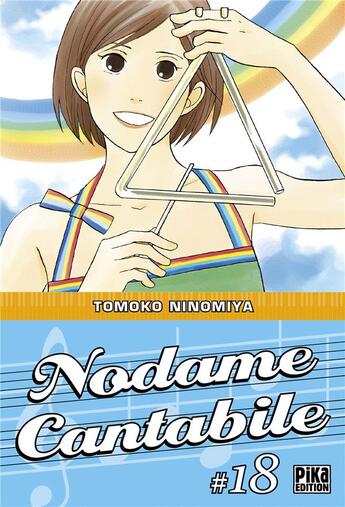 TOMOKO NINOMIYA

Nodame Cantabile

#18

PIKA EDITION